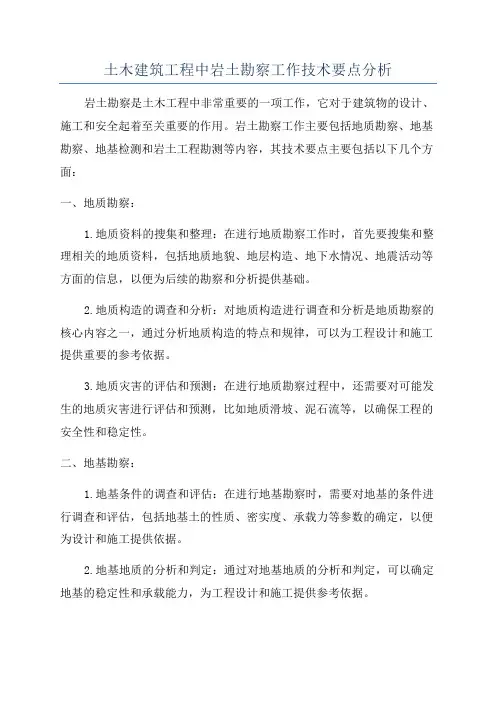 土木建筑工程中岩土勘察工作技术要点分析

岩土勘察是土木工程中非常重要的一项工作，它对于建筑物的设计、施工和安全起着至关重要的作用。岩土勘察工作主要包括地质勘察、地基勘察、地基检测和岩土工程勘测等内容，其技术要点主要包括以下几个方面：

一、地质勘察：

1.地质资料的搜集和整理：在进行地质勘察工作时，首先要搜集和整理相关的地质资料，包括地质地貌、地层构造、地下水情况、地震活动等方面的信息，以便为后续的勘察和分析提供基础。

2.地质构造的调查和分析：对地质构造进行调查和分析是地质勘察的核心内容之一，通过分析地质构造的特点和规律，可以为工程设计和施工提供重要的参考依据。

3.地质灾害的评估和预测：在进行地质勘察过程中，还需要对可能发生的地质灾害进行评估和预测，比如地质滑坡、泥石流等，以确保工程的安全性和稳定性。

二、地基勘察：

1.地基条件的调查和评估：在进行地基勘察时，需要对地基的条件进行调查和评估，包括地基土的性质、密实度、承载力等参数的确定，以便为设计和施工提供依据。

2.地基地质的分析和判定：通过对地基地质的分析和判定，可以确定地基的稳定性和承载能力，为工程设计和施工提供参考依据。